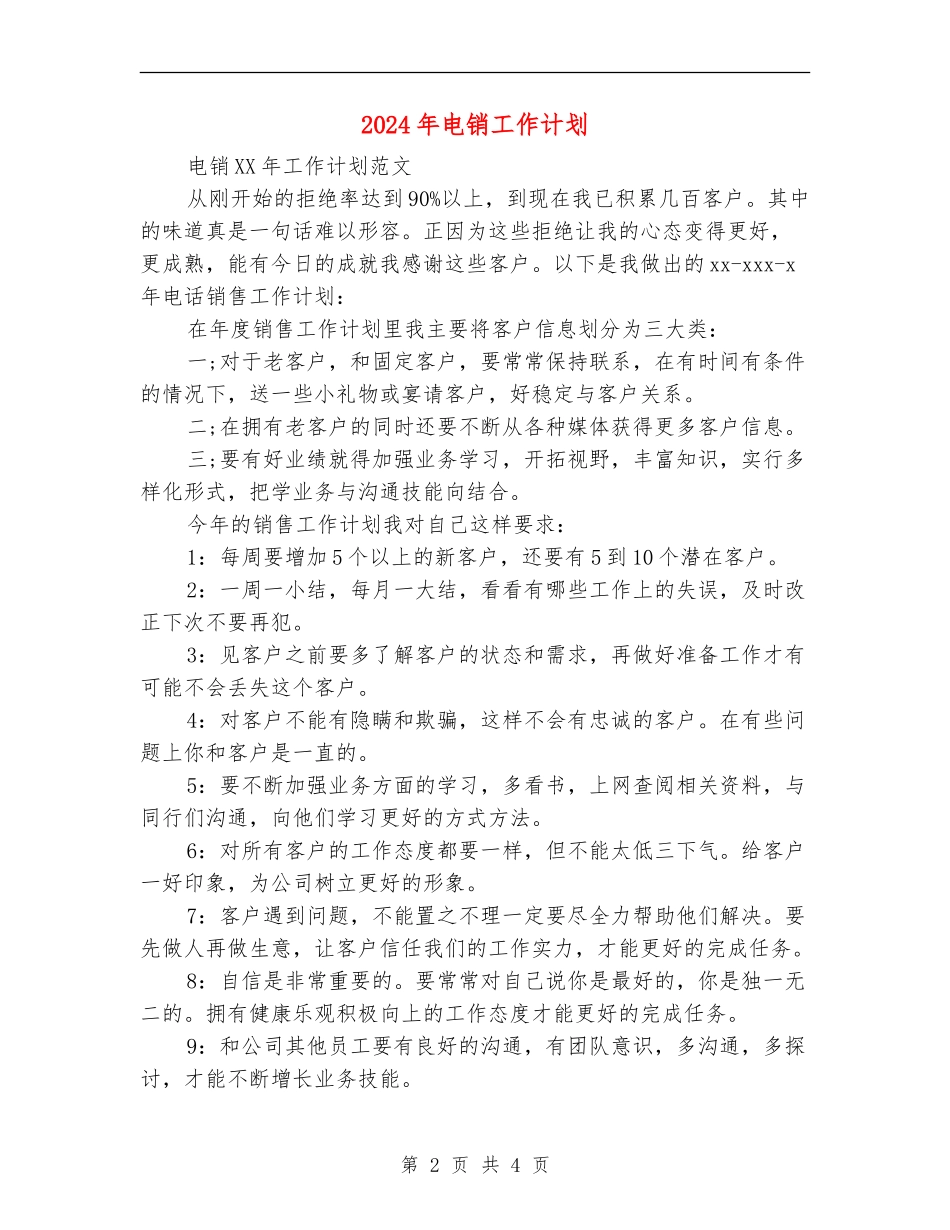 2024年电销工作计划

电销XX年工作计划范文

从刚开始的拒绝率达到90%以上，到现在我已积累几百客户。其中的味道真是一句话难以形容。正因为这些拒绝让我的心态变得更好，更成熟，能有今日的成就我感谢这些客户。以下是我做出的xx-xxx-x年电话销售工作计划：

在年度销售工作计划里我主要将客户信息划分为三大类：

一;对于老客户，和固定客户，要常常保持联系，在有时间有条件的情况下，送一些小礼物或宴请客户，好稳定与客户关系。

二;在拥有老客户的同时还要不断从各种媒体获得更多客户信息。

三;要有好业绩就得加强业务学习，开拓视野，丰富知识，实行多样化形式，把学业务与沟通技能向结合。

今年的销售工作计划我对自己这样要求：

1：每周要增加5个以上的新客户，还要有5到10个潜在客户。

2：一周一小结，每月一大结，看看有哪些工作上的失误，及时改正下次不要再犯。

3：见客户之前要多了解客户的状态和需求，再做好准备工作才有可能不会丢失这个客户。

4：对客户不能有隐瞒和欺骗，这样不会有忠诚的客户。在有些问题上你和客户是一直的。

5：要不断加强业务方面的学习，多看书，上网查阅相关资料，与同行们沟通，向他们学习更好的方式方法。

6：对所有客户的工作态度都要一样，但不能太低三下气。给客户一好印象，为公司树立更好的形象。

7：客户遇到问题，不能置之不理一定要尽全力帮助他们解决。要先做人再做生意，让客户信任我们的工作实力，才能更好的完成任务。

8：自信是非常重要的。要常常对自己说你是最好的，你是独一无二的。拥有健康乐观积极向上的工作态度才能更好的完成任务。

9：和公司其他员工要有良好的沟通，有团队意识，多沟通，多探讨，才能不断增长业务技能。

第 2 页 共 4 页